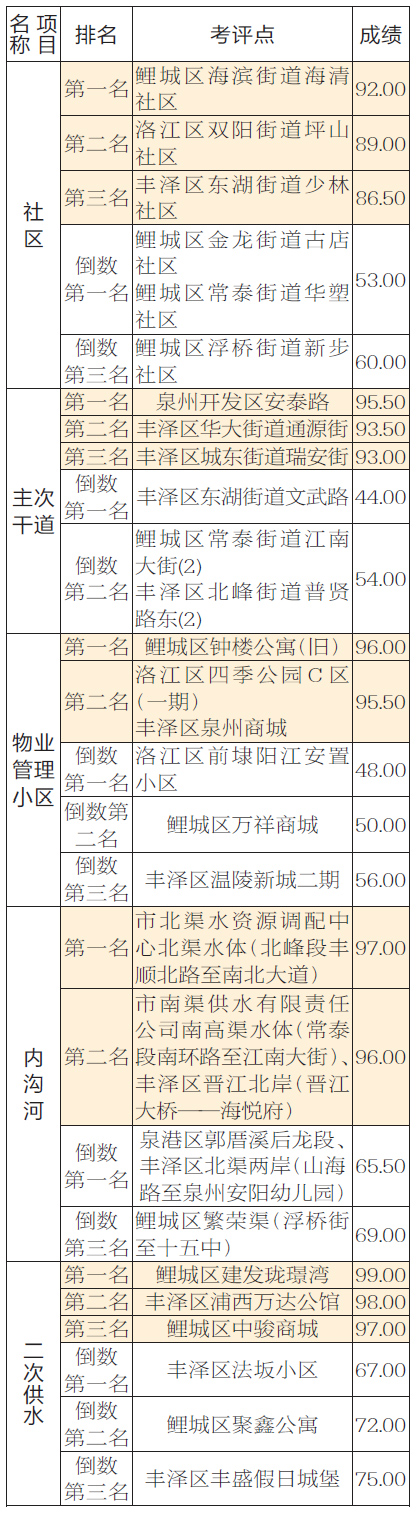 | 项目名称 | 排名 | 考评点 | 成绩 |
|---|---|---|---|
| 社区 | 第一名 | 鲤城区海滨街道海清社区 | 92.00 |
| | 第二名 | 洛江区双阳街道坪山社区 | 89.00 |
| | 第三名 | 丰泽区东湖街道少林社区 | 86.50 |
| | 倒数第一名 | 鲤城区金龙街道古店社区 鲤城区常泰街道华塑社区 | 53.00 |
| | 倒数第三名 | 鲤城区浮桥街道新步社区 | 60.00 |
| 主次干道 | 第一名 | 泉州开发区安泰路 | 95.50 |
| | 第二名 | 丰泽区华大街道通源街 | 93.50 |
| | 第三名 | 丰泽区城东街道瑞安街 | 93.00 |
| | 倒数第一名 | 丰泽区东湖街道文武路 | 44.00 |
| | 倒数第二名 | 鲤城区常泰街道江南大街(2) 丰泽区北峰街道普贤路东(2) | 54.00 |
| 物业管理小区 | 第一名 | 鲤城区钟楼公寓(旧) | 96.00 |
| | 第二名 | 洛江区四季公园C区(一期) 丰泽区泉州商城 | 95.50 |
| | 倒数第一名 | 洛江区前埭阳江安置小区 | 48.00 |
| | 倒数第二名 | 鲤城区万祥商城 | 50.00 |
| | 倒数第三名 | 丰泽区温陵新城二期 | 56.00 |
| 内沟河 | 第一名 | 市北渠水资源调配中心北渠水体(北峰段丰顺北路至南北大道) | 97.00 |
| | 第二名 | 市南渠供水有限责任公司南高渠水体(常泰段南环路至江南大街)、丰泽区晋江北岸(晋江大桥——海悦府) | 96.00 |
| | 倒数第一名 | 泉港区郭厝溪后龙段、丰泽区北渠两岸(山海路至泉州安阳幼儿园) | 65.50 |
| | 倒数第三名 | 鲤城区繁荣渠(浮桥街至十五中) | 69.00 |
| 二次供水 | 第一名 | 鲤城区建发珑璟湾 | 99.00 |
| | 第二名 | 丰泽区浦西万达公馆 | 98.00 |
| | 第三名 | 鲤城区中骏商城 | 97.00 |
| | 倒数第一名 | 丰泽区法坂小区 | 67.00 |
| | 倒数第二名 | 鲤城区聚鑫公寓 | 72.00 |
| | 倒数第三名 | 丰泽区丰盛假日城堡 | 75.00 |